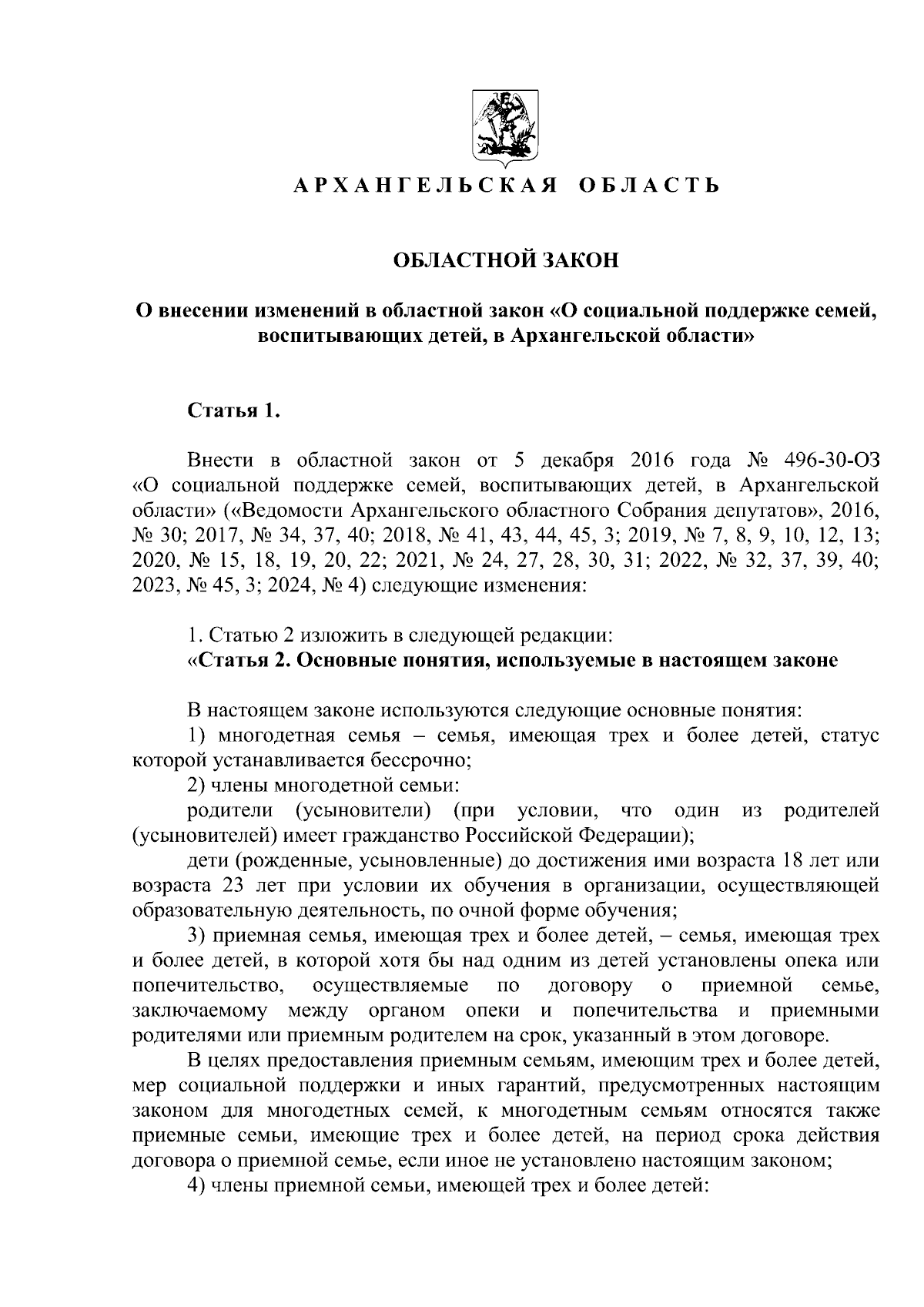 АРХАНГЕЛЬСКАЯ ОБЛАСТЬ

ОБЛАСТНОЙ ЗАКОН

О внесении изменений в областной закон «О социальной поддержке семей, воспитывающих детей, в Архангельской области»

Статья 1.

Внести в областной закон от 5 декабря 2016 года № 496-30-ОЗ «О социальной поддержке семей, воспитывающих детей, в Архангельской области» («Ведомости Архангельского областного Собрания депутатов», 2016, № 30; 2017, № 34, 37, 40; 2018, № 41, 43, 44, 45, 3; 2019, № 7, 8, 9, 10, 12, 13; 2020, № 15, 18, 19, 20, 22; 2021, № 24, 27, 28, 30, 31; 2022, № 32, 37, 39, 40; 2023, № 45, 3; 2024, № 4) следующие изменения:

1. Статью 2 изложить в следующей редакции:
«Статья 2. Основные понятия, используемые в настоящем законе

В настоящем законе используются следующие основные понятия:
1) многодетная семья – семья, имеющая трех и более детей, статус которой устанавливается бессрочно;
2) члены многодетной семьи:
родители (усыновители) (при условии, что один из родителей (усыновителей) имеет гражданство Российской Федерации);
дети (рожденные, усыновленные) до достижения ими возраста 18 лет или возраста 23 лет при условии их обучения в организации, осуществляющей образовательную деятельность, по очной форме обучения;
3) приемная семья, имеющая трех и более детей, – семья, имеющая трех и более детей, в которой хотя бы над одним из детей установлены опека или попечительство, осуществляемые по договору о приемной семье, заключаемому между органом опеки и попечительства и приемными родителями или приемным родителем на срок, указанный в этом договоре.
В целях предоставления приемным семьям, имеющим трех и более детей, мер социальной поддержки и иных гарантий, предусмотренных настоящим законом для многодетных семей, к многодетным семьям относятся также приемные семьи, имеющие трех и более детей, на период срока действия договора о приемной семье, если иное не установлено настоящим законом;
4) члены приемной семьи, имеющей трех и более детей: